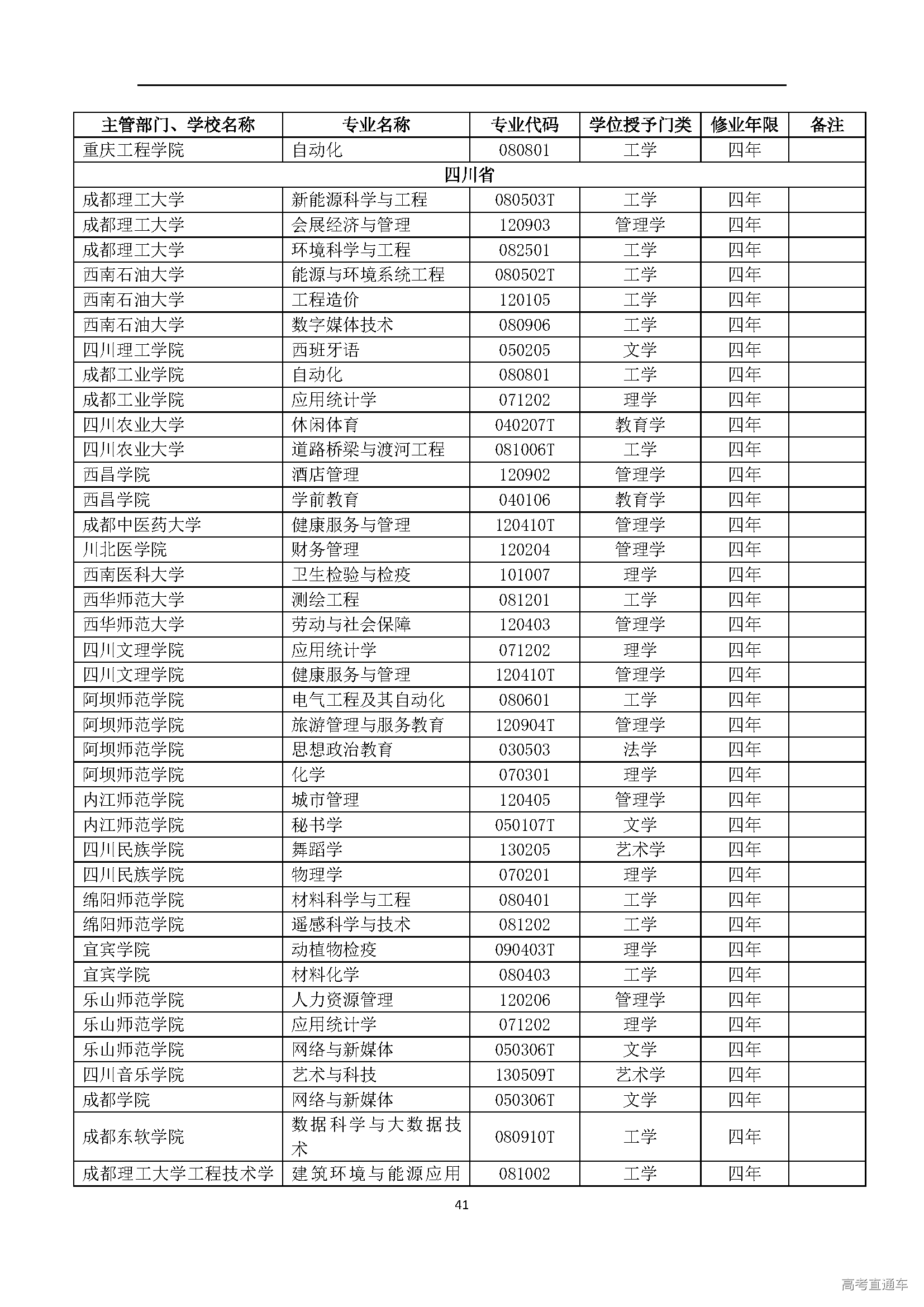 | 主管部门、学校名称 | 专业名称 | 专业代码 | 学位授予门类 | 修业年限 | 备注 |
|---|---|---|---|---|---|
| 重庆工程学院 | 自动化 | 080801 | 工学 | 四年 | |
| 四川省 | | | | | |
| 成都理工大学 | 新能源科学与工程 | 080503T | 工学 | 四年 | |
| 成都理工大学 | 会展经济与管理 | 120903 | 管理学 | 四年 | |
| 成都理工大学 | 环境科学与工程 | 082501 | 工学 | 四年 | |
| 西南石油大学 | 能源与环境系统工程 | 080502T | 工学 | 四年 | |
| 西南石油大学 | 工程造价 | 120105 | 工学 | 四年 | |
| 西南石油大学 | 数字媒体技术 | 080906 | 工学 | 四年 | |
| 四川理工学院 | 西班牙语 | 050205 | 文学 | 四年 | |
| 成都工业学院 | 自动化 | 080801 | 工学 | 四年 | |
| 成都工业学院 | 应用统计学 | 071202 | 理学 | 四年 | |
| 四川农业大学 | 休闲体育 | 040207T | 教育学 | 四年 | |
| 四川农业大学 | 道路桥梁与渡河工程 | 081006T | 工学 | 四年 | |
| 西昌学院 | 酒店管理 | 120902 | 管理学 | 四年 | |
| 西昌学院 | 学前教育 | 040106 | 教育学 | 四年 | |
| 成都中医药大学 | 健康服务与管理 | 120410T | 管理学 | 四年 | |
| 川北医学院 | 财务管理 | 120204 | 管理学 | 四年 | |
| 西南医科大学 | 卫生检验与检疫 | 101007 | 理学 | 四年 | |
| 西华师范大学 | 测绘工程 | 081201 | 工学 | 四年 | |
| 西华师范大学 | 劳动与社会保障 | 120403 | 管理学 | 四年 | |
| 四川文理学院 | 应用统计学 | 071202 | 理学 | 四年 | |
| 四川文理学院 | 健康服务与管理 | 120410T | 管理学 | 四年 | |
| 阿坝师范学院 | 电气工程及其自动化 | 080601 | 工学 | 四年 | |
| 阿坝师范学院 | 旅游管理与服务教育 | 120904T | 管理学 | 四年 | |
| 阿坝师范学院 | 思想政治教育 | 030503 | 法学 | 四年 | |
| 阿坝师范学院 | 化学 | 070301 | 理学 | 四年 | |
| 内江师范学院 | 城市管理 | 120405 | 管理学 | 四年 | |
| 内江师范学院 | 秘书学 | 050107T | 文学 | 四年 | |
| 四川民族学院 | 舞蹈学 | 130205 | 艺术学 | 四年 | |
| 四川民族学院 | 物理学 | 070201 | 理学 | 四年 | |
| 绵阳师范学院 | 材料科学与工程 | 080401 | 工学 | 四年 | |
| 绵阳师范学院 | 遥感科学与技术 | 081202 | 工学 | 四年 | |
| 宜宾学院 | 动植物检疫 | 090403T | 理学 | 四年 | |
| 宜宾学院 | 材料化学 | 080403 | 工学 | 四年 | |
| 乐山师范学院 | 人力资源管理 | 120206 | 管理学 | 四年 | |
| 乐山师范学院 | 应用统计学 | 071202 | 理学 | 四年 | |
| 乐山师范学院 | 网络与新媒体 | 050306T | 文学 | 四年 | |
| 四川音乐学院 | 艺术与科技 | 130509T | 艺术学 | 四年 | |
| 成都学院 | 网络与新媒体 | 050306T | 文学 | 四年 | |
| 成都东软学院 | 数据科学与大数据技术 | 080910T | 工学 | 四年 | |
| 成都理工大学工程技术学 | 建筑环境与能源应用 | 081002 | 工学 | 四年 | |

41

高考直通车